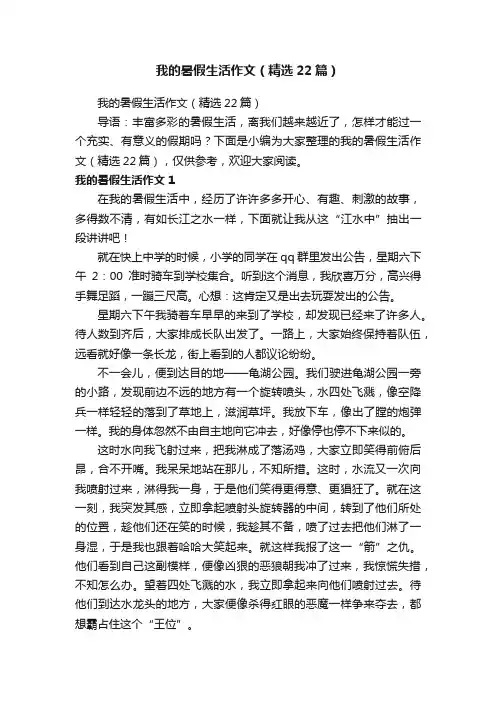 我的暑假生活作文（精选22篇）

我的暑假生活作文（精选22篇）

导语：丰富多彩的暑假生活，离我们越来越近了，怎样才能过一个充实、有意义的假期吗？下面是小编为大家整理的我的暑假生活作文（精选22篇），仅供参考，欢迎大家阅读。

我的暑假生活作文1

在我的暑假生活中，经历了许许多多开心、有趣、刺激的故事，多得数不清，有如长江之水一样，下面就让我从这“江水中”抽出一段讲讲吧！

就在快上中学的时候，小学的同学在qq群里发出公告，星期六下午2：00准时骑车到学校集合。听到这个消息，我欣喜万分，高兴得手舞足蹈，一蹦三尺高。心想：这肯定又是出去玩耍发出的公告。

星期六下午我骑着车早早的来到了学校，却发现已经来了许多人。待人数到齐后，大家排成长队出发了。一路上，大家始终保持着队伍，远看就好像一条长龙，街上看到的人都议论纷纷。

不一会儿，便到达目的地——龟湖公园。我们驶进龟湖公园一旁的小路，发现前边不远的地方有一个旋转喷头，水四处飞溅，像空降兵一样轻轻的落到了草地上，滋润草坪。我放下车，像出了膛的炮弹一样。我的身体忽然不由自主地向它冲去，好像停也停不下来似的。

这时水向我飞射过来，把我淋成了落汤鸡，大家立即笑得前俯后昂，合不开嘴。我呆呆地站在那儿，不知所措。这时，水流又一次向我喷射过来，淋得我一身，于是他们笑得更得意、更猖狂了。就在这一刻，我突发其感，立即拿起喷射头旋转器的中间，转到了他们所处的位置，趁他们还在笑的时候，我趁其不备，喷了过去把他们淋了一身湿，于是我也跟着哈哈大笑起来。就这样我报了这一“箭”之仇。他们看到自己这副模样，便像凶狠的恶狼朝我冲了过来，我惊慌失措，不知怎么办。望着四处飞溅的水，我立即拿起来向他们喷射过去。待他们到达水龙头的地方，大家便像杀得红眼的恶魔一样争来夺去，都想霸占住这个“王位”。